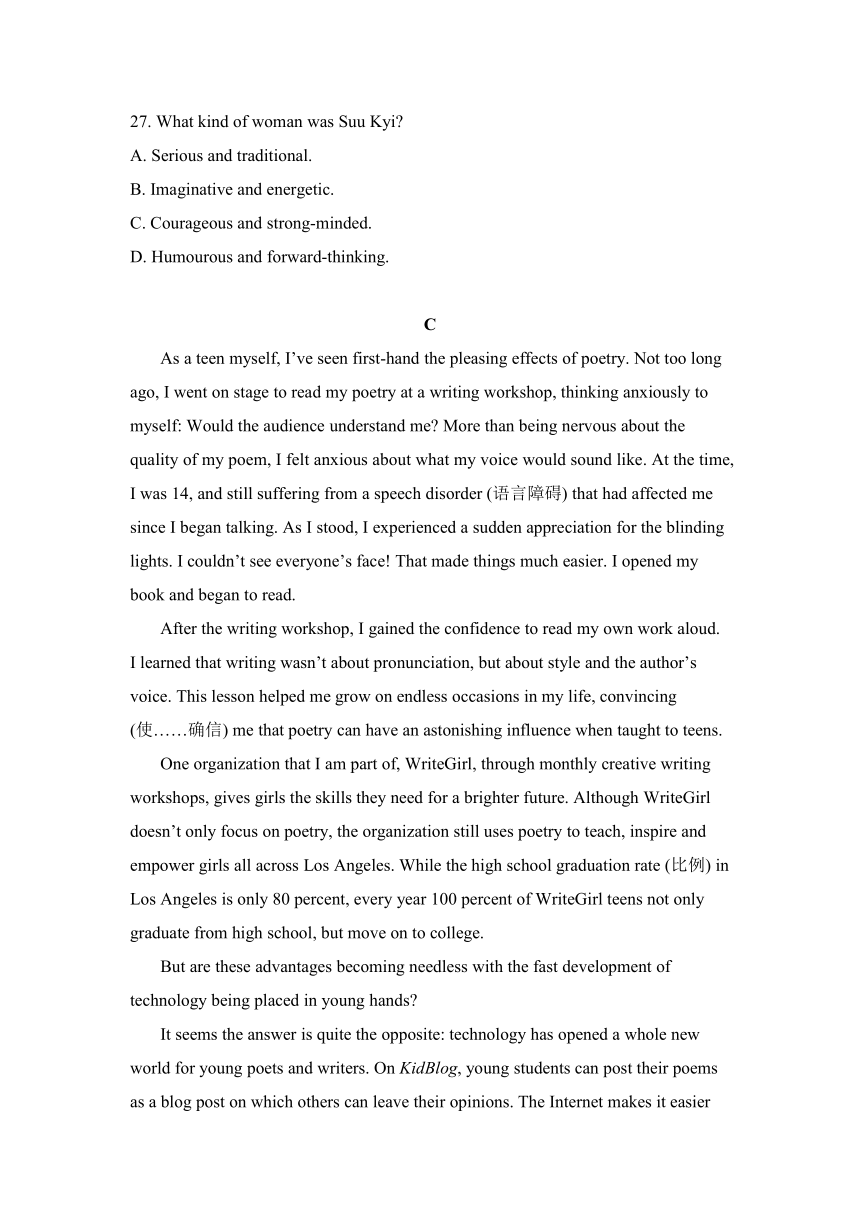 27. What kind of woman was Suu Kyi?
A. Serious and traditional.
B. Imaginative and energetic.
C. Courageous and strong-minded.
D. Humourous and forward-thinking.

C

As a teen myself, I’ve seen first-hand the pleasing effects of poetry. Not too long ago, I went on stage to read my poetry at a writing workshop, thinking anxiously to myself: Would the audience understand me? More than being nervous about the quality of my poem, I felt anxious about what my voice would sound like. At the time, I was 14, and still suffering from a speech disorder (语言障碍) that had affected me since I began talking. As I stood, I experienced a sudden appreciation for the blinding lights. I couldn’t see everyone’s face! That made things much easier. I opened my book and began to read.

After the writing workshop, I gained the confidence to read my own work aloud. I learned that writing wasn’t about pronunciation, but about style and the author’s voice. This lesson helped me grow on endless occasions in my life, convincing (使……确信) me that poetry can have an astonishing influence when taught to teens.

One organization that I am part of, WriteGirl, through monthly creative writing workshops, gives girls the skills they need for a brighter future. Although WriteGirl doesn’t only focus on poetry, the organization still uses poetry to teach, inspire and empower girls all across Los Angeles. While the high school graduation rate (比例) in Los Angeles is only 80 percent, every year 100 percent of WriteGirl teens not only graduate from high school, but move on to college.

But are these advantages becoming needless with the fast development of technology being placed in young hands?

It seems the answer is quite the opposite: technology has opened a whole new world for young poets and writers. On KidBlog, young students can post their poems as a blog post on which others can leave their opinions. The Internet makes it easier